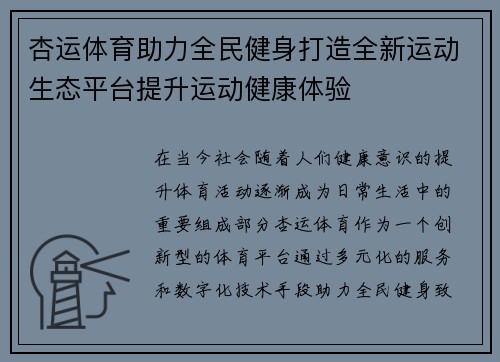 杏运体育助力全民健身打造全新运动生态平台提升运动健康体验

在当今社会随着人们健康意识的提升体育活动逐渐成为日常生活中的重要组成部分杏运体育作为一个创新型的体育平台通过多元化的服务和数字化技术手段助力全民健身致